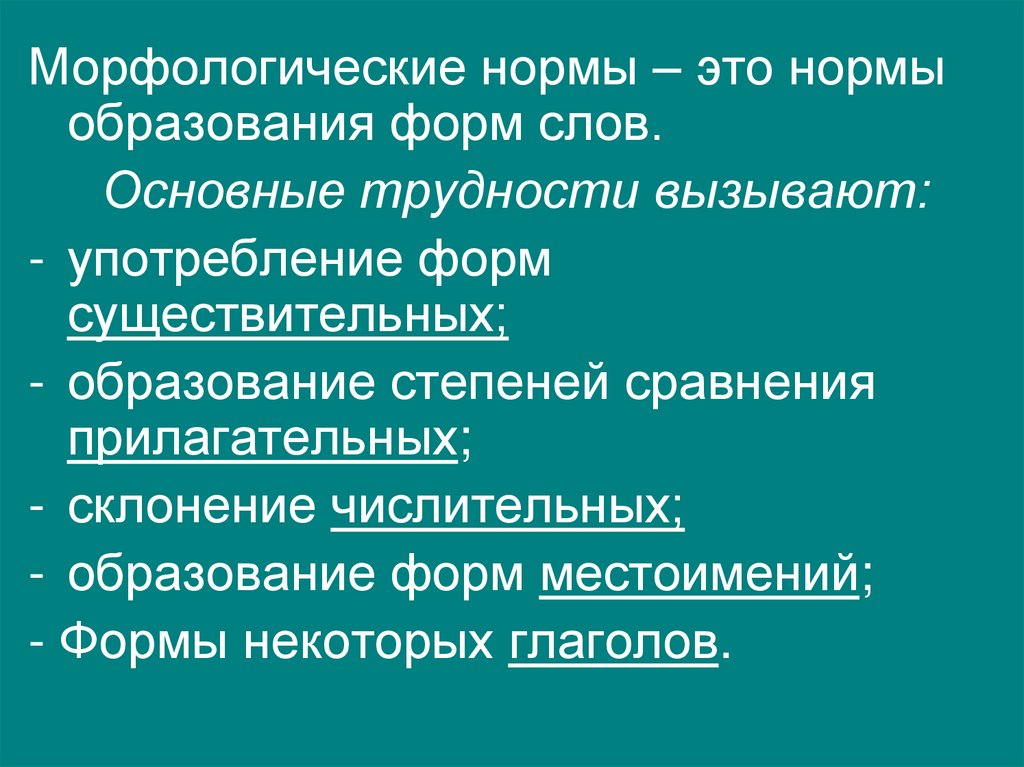 Морфологические нормы – это нормы образования форм слов.

Основные трудности вызывают:

- употребление форм существительных;
- образование степеней сравнения прилагательных;
- склонение числительных;
- образование форм местоимений;
- Формы некоторых глаголов.